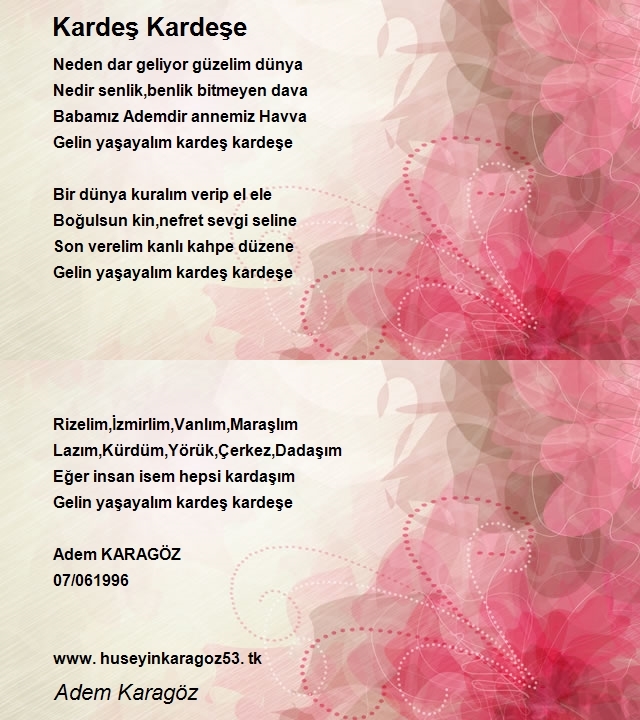 Kardeş Kardeşe

Neden dar geliyor güzelim dünya
Nedir senlik,benlik bitmeyen dava
Babamız Ademdir annemiz Havva
Gelin yaşayalım kardeş kardeşe

Bir dünya kuralım verip el ele
Boğulsun kin,nefret sevgi seline
Son verelim kanlı kahpe düzene
Gelin yaşayalım kardeş kardeşe

Rizelim,İzmirlim,Vanlım,Maraşlım
Lazım,Kürdüm,Yörük,Çerkez,Dadaşım
Eğer insan isem hepsi kardaşım
Gelin yaşayalım kardeş kardeşe

Adem KARAGÖZ
07/061996

www. huseyinkaragoz53. tk

Adem Karagöz